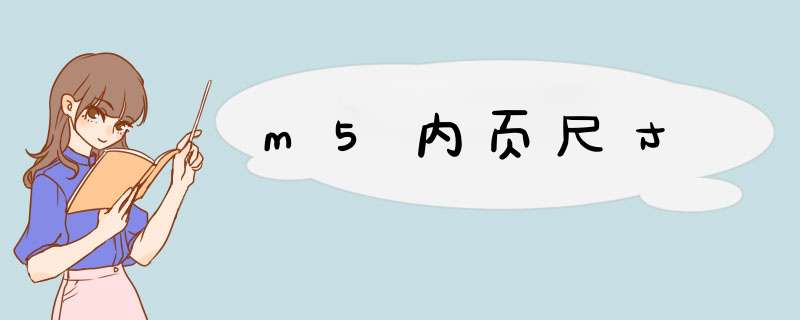 m5内页尺寸